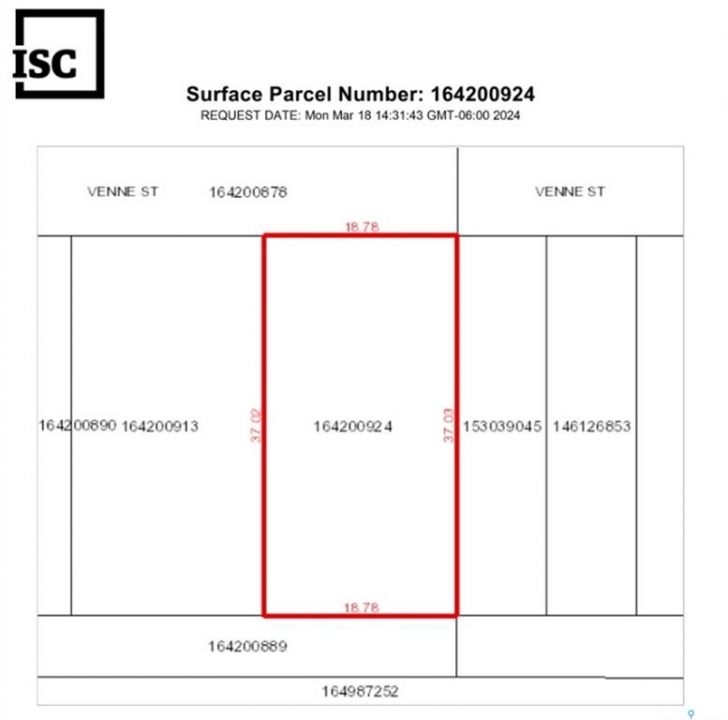 ISC

Surface Parcel Number: 164200924
REQUEST DATE: Mon Mar 18 14:31:43 GMT-06:00 2024

VENNE ST 164200878

VENNE ST

18.78

164200890 164200913

37.02

164200924

37.03

153039045 146126853

18.78

164200889

164987252